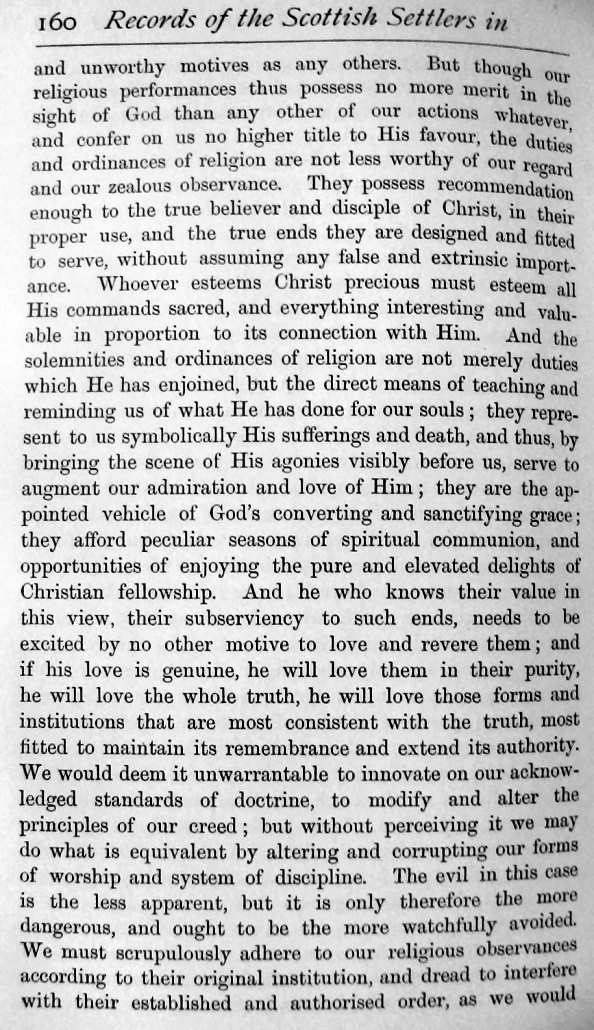 160 Records of the Scottish Settlers in

and unworthy motives as any others. But though our religious performances thus possess no more merit in the sight of God than any other of our actions whatever, and confer on us no higher title to His favour, the duties and ordinances of religion are not less worthy of our regard and our zealous observance. They possess recommendation enough to the true believer and disciple of Christ, in their proper use, and the true ends they are designed and fitted to serve, without assuming any false and extrinsic importance. Whoever esteems Christ precious must esteem all His commands sacred, and everything interesting and valuable in proportion to its connection with Him. And the solemnities and ordinances of religion are not merely duties which He has enjoined, but the direct means of teaching and reminding us of what He has done for our souls; they represent to us symbolically His sufferings and death, and thus, by bringing the scene of His agonies visibly before us, serve to augment our admiration and love of Him; they are the appointed vehicle of God's converting and sanctifying grace; they afford peculiar seasons of spiritual communion, and opportunities of enjoying the pure and elevated delights of Christian fellowship. And he who knows their value in this view, their subserviency to such ends, needs to be excited by no other motive to love and revere them; and if his love is genuine, he will love them in their purity, he will love the whole truth, he will love those forms and institutions that are most consistent with the truth, most fitted to maintain its remembrance and extend its authority. We would deem it unwarrantable to innovate on our acknowledged standards of doctrine, to modify and alter the principles of our creed; but without perceiving it we may do what is equivalent by altering and corrupting our forms of worship and system of discipline. The evil in this case is the less apparent, but it is only therefore the more dangerous, and ought to be the more watchfully avoided. We must scrupulously adhere to our religious observances according to their original institution, and dread to interfere with their established and authorised order, as we would